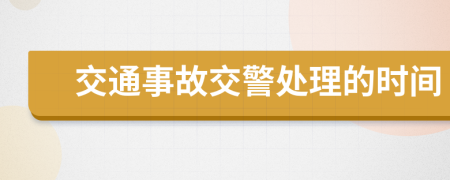 交通事故交警处理的时间